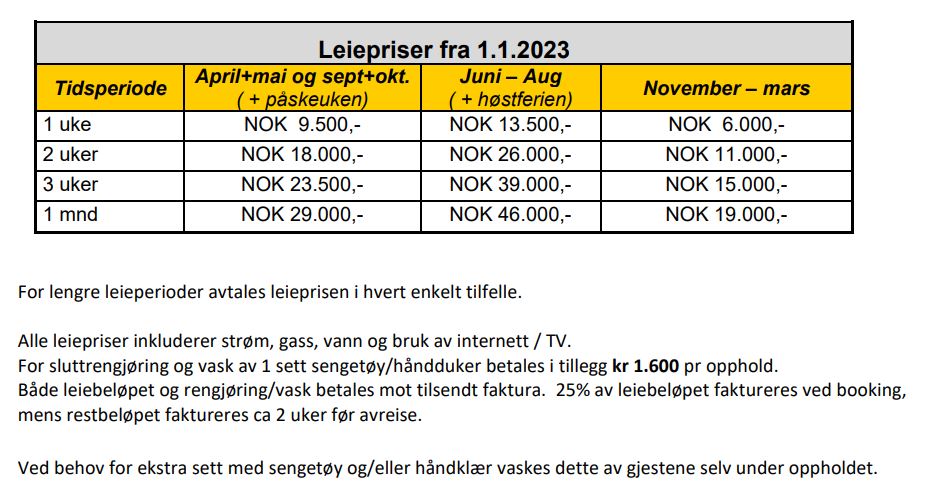 Leiepriser fra 1.1.2023

| Tidsperiode | April+mai og sept+okt. ( + påskeuken) | Juni – Aug ( + høstferien) | November – mars |
|---|---|---|---|
| 1 uke | NOK 9.500,- | NOK 13.500,- | NOK 6.000,- |
| 2 uker | NOK 18.000,- | NOK 26.000,- | NOK 11.000,- |
| 3 uker | NOK 23.500,- | NOK 39.000,- | NOK 15.000,- |
| 1 mnd | NOK 29.000,- | NOK 46.000,- | NOK 19.000,- |

For lengre leieperioder avtales leieprisen i hvert enkelt tilfelle.

Alle leiepriser inkluderer strøm, gass, vann og bruk av internett / TV.
For sluttrengjøring og vask av 1 sett sengetøy/håndduker betales i tillegg kr 1.600 pr opphold.
Både leiebeløpet og rengjøring/vask betales mot tilsendt faktura. 25% av leiebeløpet faktureres ved booking, mens restbeløpet faktureres ca 2 uker før avreise.

Ved behov for ekstra sett med sengetøy og/eller håndklær vaskes dette av gjestene selv under oppholdet.